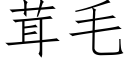 茸毛